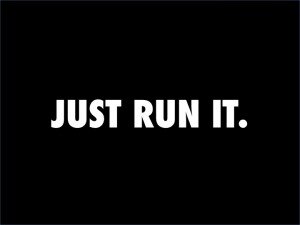 JUST RUN IT.